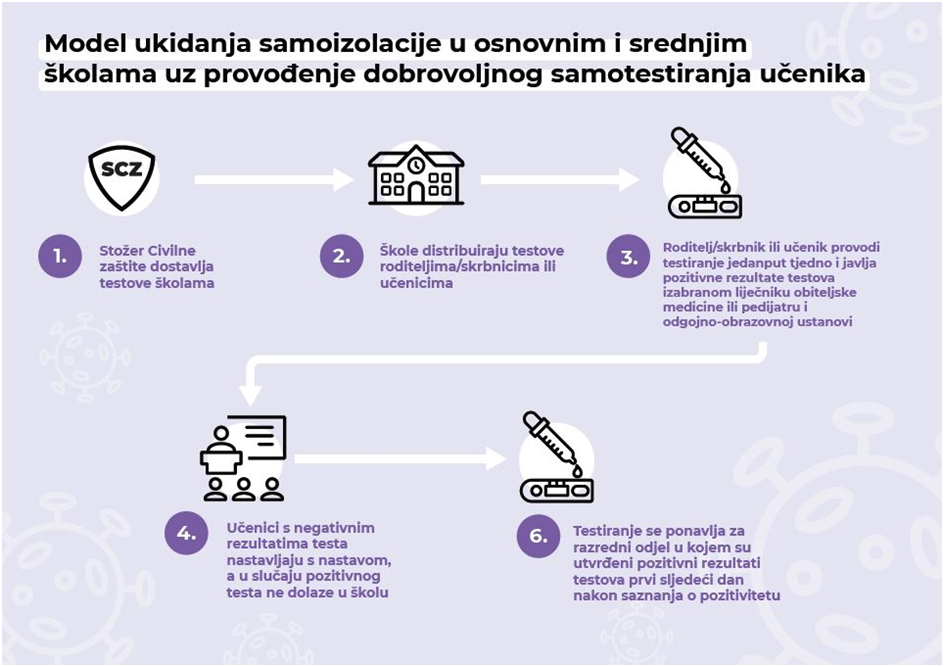 Model ukidanja samoizolacije u osnovnim i srednjim školama uz provođenje dobrovoljnog samotestiranja učenika

SCZ

1. Stožer Civilne zaštite dostavlja testove školama

2. Škole distribuiraju testove roditeljima/skrbnicima ili učenicima

3. Roditelj/skrbnik ili učenik provodi testiranje jedanput tjedno i javlja pozitivne rezultate testova izabranom liječniku obiteljske medicine ili pedijatru i odgojno-obrazovnoj ustanovi

4. Učenici s negativnim rezultatima testa nastavljaju s nastavom, a u slučaju pozitivnog testa ne dolaze u školu

6. Testiranje se ponavlja za razredni odjel u kojem su utvrđeni pozitivni rezultati testova prvi sljedeći dan nakon saznanja o pozitivitetu